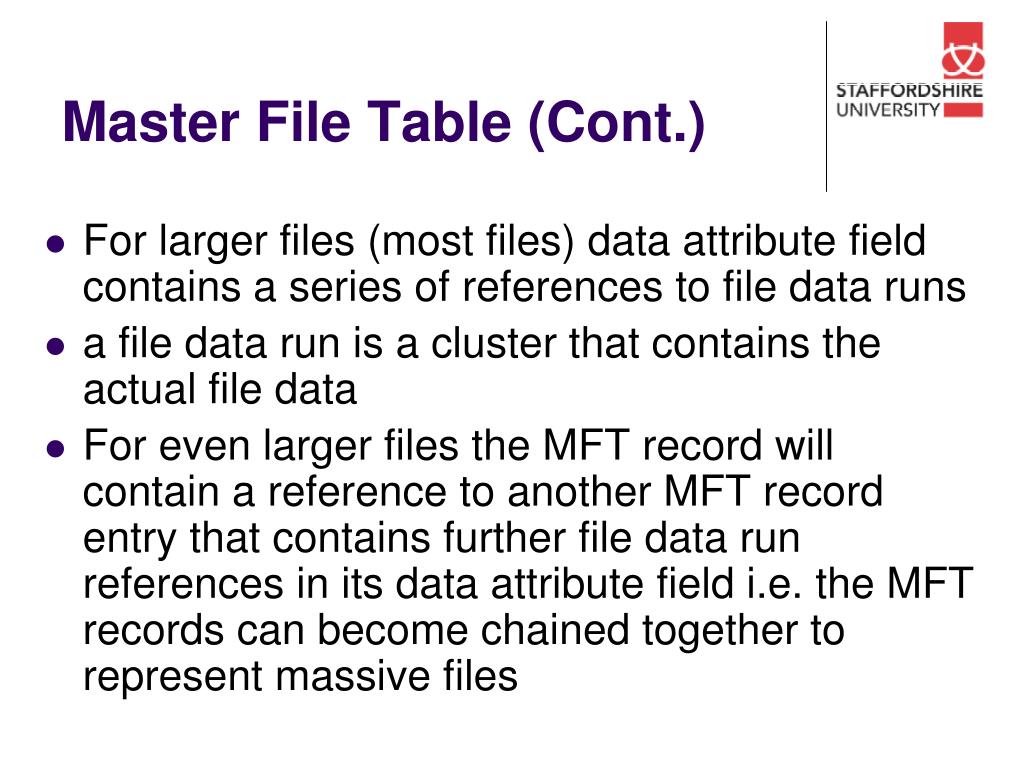 Master File Table (Cont.)

STAFFORDSHIRE UNIVERSITY

- For larger files (most files) data attribute field contains a series of references to file data runs
- a file data run is a cluster that contains the actual file data
- For even larger files the MFT record will contain a reference to another MFT record entry that contains further file data run references in its data attribute field i.e. the MFT records can become chained together to represent massive files